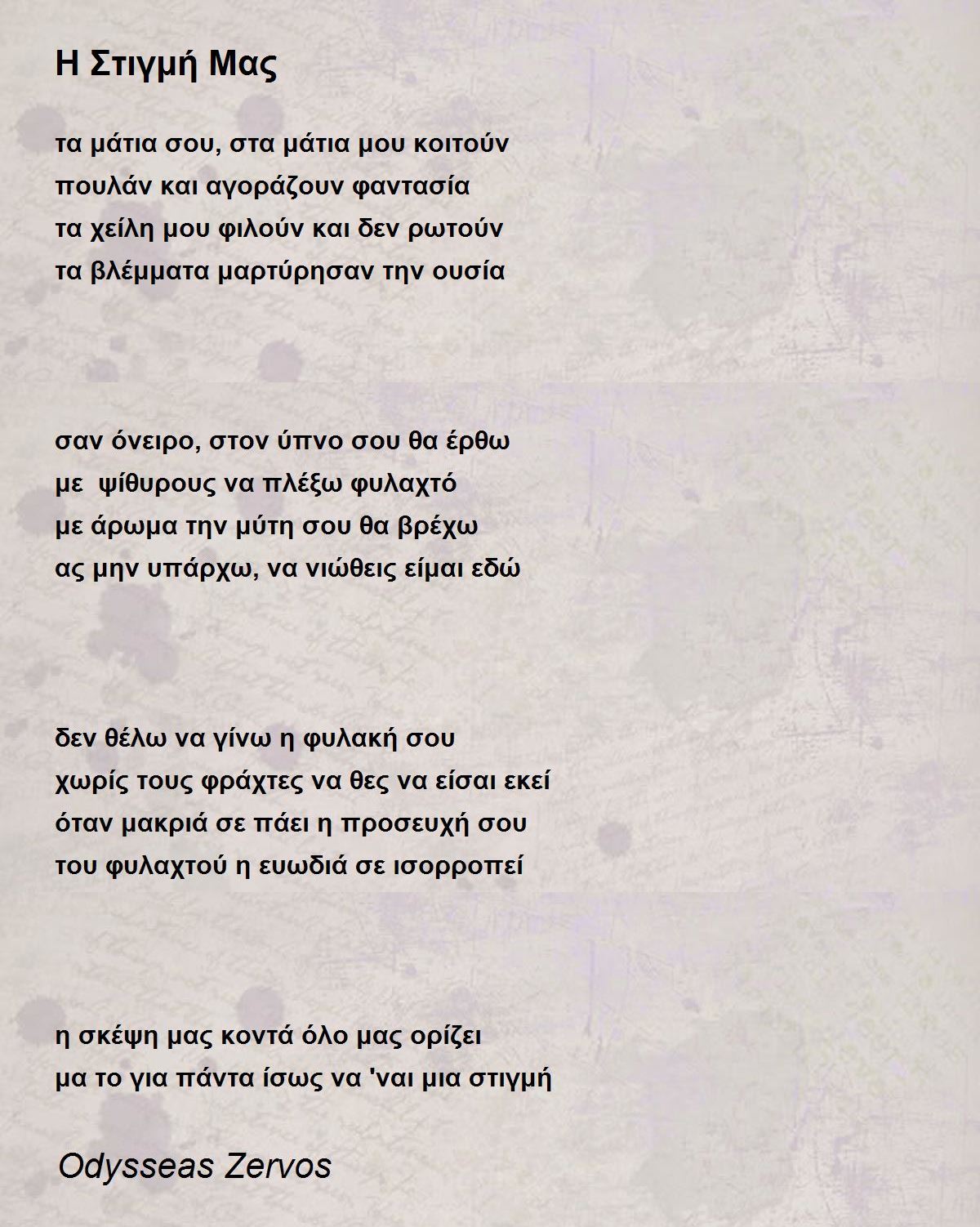 Η Στιγμή Μας

τα μάτια σου, στα μάτια μου κοιτούν
πουλάν και αγοράζουν φαντασία
τα χείλη μου φιλούν και δεν ρωτούν
τα βλέμματα μαρτύρησαν την ουσία

σαν όνειρο, στον ύπνο σου θα έρθω
με ψίθυρους να πλέξω φυλαχτό
με άρωμα την μύτη σου θα βρέχω
ας μην υπάρχω, να νιώθεις είμαι εδώ

δεν θέλω να γίνω η φυλακή σου
χωρίς τους φράχτες να θες να είσαι εκεί
όταν μακριά σε πάει η προσευχή σου
του φυλαχτού η ευωδιά σε ισορροπεί

η σκέψη μας κοντά όλο μας ορίζει
μα το για πάντα ίσως να 'ναι μια στιγμή

Odysseas Zervos